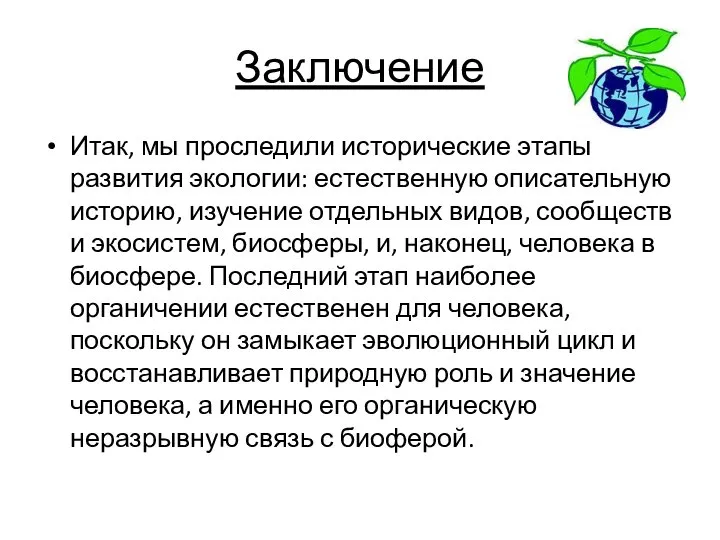 Заключение

• Итак, мы проследили исторические этапы развития экологии: естественную описательную историю, изучение отдельных видов, сообществ и экосистем, биосферы, и, наконец, человека в биосфере. Последний этап наиболее органичении естественен для человека, поскольку он замыкает эволюционный цикл и восстанавливает природную роль и значение человека, а именно его органическую неразрывную связь с биоферой.